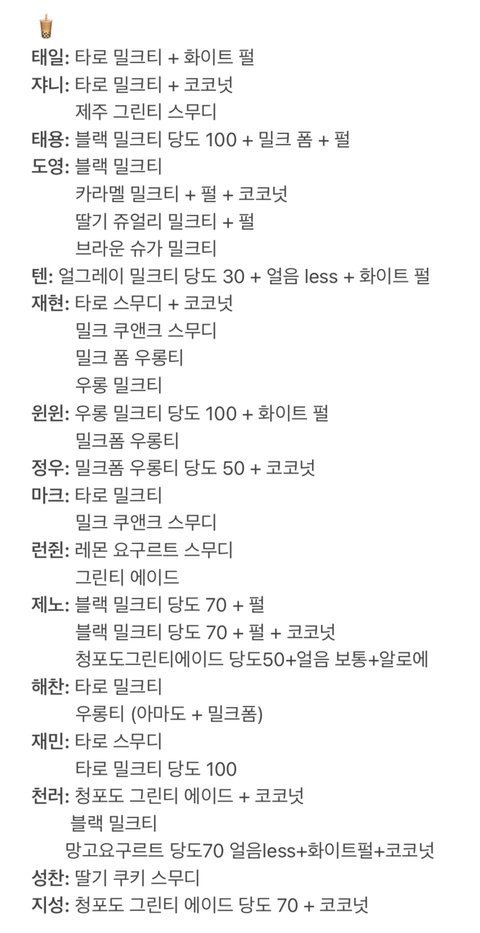 🧋
태일: 타로 밀크티 + 화이트 펄
쟈니: 타로 밀크티 + 코코넛
제주 그린티 스무디
태용: 블랙 밀크티 당도 100 + 밀크 폼 + 펄
도영: 블랙 밀크티
카라멜 밀크티 + 펄 + 코코넛
딸기 쥬얼리 밀크티 + 펄
브라운 슈가 밀크티
텐: 얼그레이 밀크티 당도 30 + 얼음 less + 화이트 펄
재현: 타로 스무디 + 코코넛
밀크 쿠앤크 스무디
밀크 폼 우롱티
우롱 밀크티
윈윈: 우롱 밀크티 당도 100 + 화이트 펄
밀크폼 우롱티
정우: 밀크폼 우롱티 당도 50 + 코코넛
마크: 타로 밀크티
밀크 쿠앤크 스무디
런쥔: 레몬 요구르트 스무디
그린티 에이드
제노: 블랙 밀크티 당도 70 + 펄
블랙 밀크티 당도 70 + 펄 + 코코넛
청포도그린티에이드 당도50+얼음 보통+알로에
해찬: 타로 밀크티
우롱티 (아마도 + 밀크폼)
재민: 타로 스무디
타로 밀크티 당도 100
천러: 청포도 그린티 에이드 + 코코넛
블랙 밀크티
망고요구르트 당도70 얼음less+화이트펄+코코넛
성찬: 딸기 쿠키 스무디
지성: 청포도 그린티 에이드 당도 70 + 코코넛